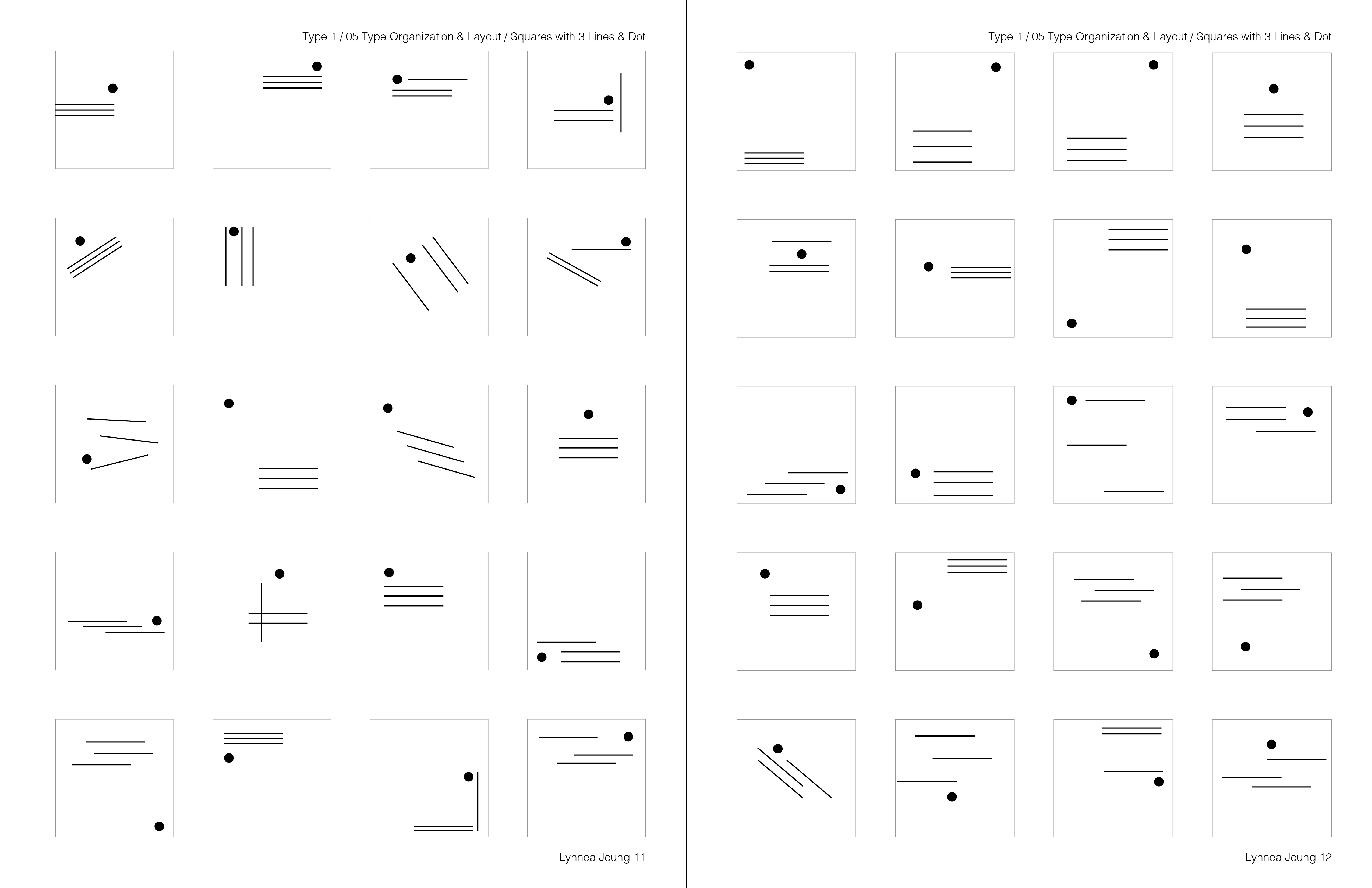 Type 1 / 05 Type Organization & Layout / Squares with 3 Lines & Dot

Lynnea Jeung 11

Type 1 / 05 Type Organization & Layout / Squares with 3 Lines & Dot

Lynnea Jeung 12